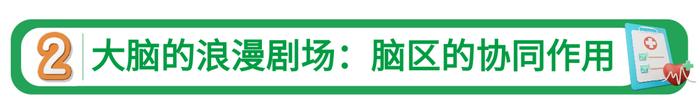 2 大脑的浪漫剧场：脑区的协同作用